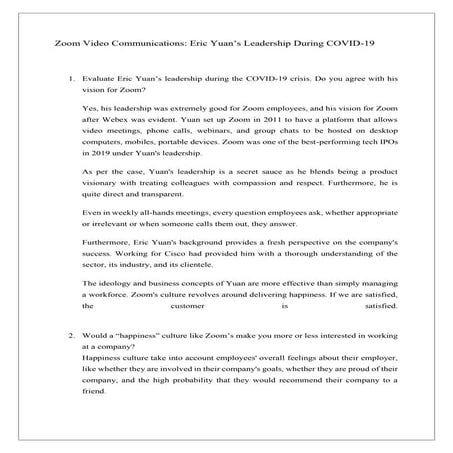 Zoom Video Communications: Eric Yuan's Leadership During COVID-19

1. Evaluate Eric Yuan's leadership during the COVID-19 crisis. Do you agree with his vision for Zoom?

Yes, his leadership was extremely good for Zoom employees, and his vision for Zoom after Webex was evident. Yuan set up Zoom in 2011 to have a platform that allows video meetings, phone calls, webinars, and group chats to be hosted on desktop computers, mobiles, portable devices. Zoom was one of the best-performing tech IPOs in 2019 under Yuan's leadership.

As per the case, Yuan's leadership is a secret sauce as he blends being a product visionary with treating colleagues with compassion and respect. Furthermore, he is quite direct and transparent.

Even in weekly all-hands meetings, every question employees ask, whether appropriate or irrelevant or when someone calls them out, they answer.

Furthermore, Eric Yuan's background provides a fresh perspective on the company's success. Working for Cisco had provided him with a thorough understanding of the sector, its industry, and its clientele.

The ideology and business concepts of Yuan are more effective than simply managing a workforce. Zoom's culture revolves around delivering happiness. If we are satisfied, the customer is satisfied.

2. Would a "happiness" culture like Zoom's make you more or less interested in working at a company?
Happiness culture take into account employees' overall feelings about their employer, like whether they are involved in their company's goals, whether they are proud of their company, and the high probability that they would recommend their company to a friend.